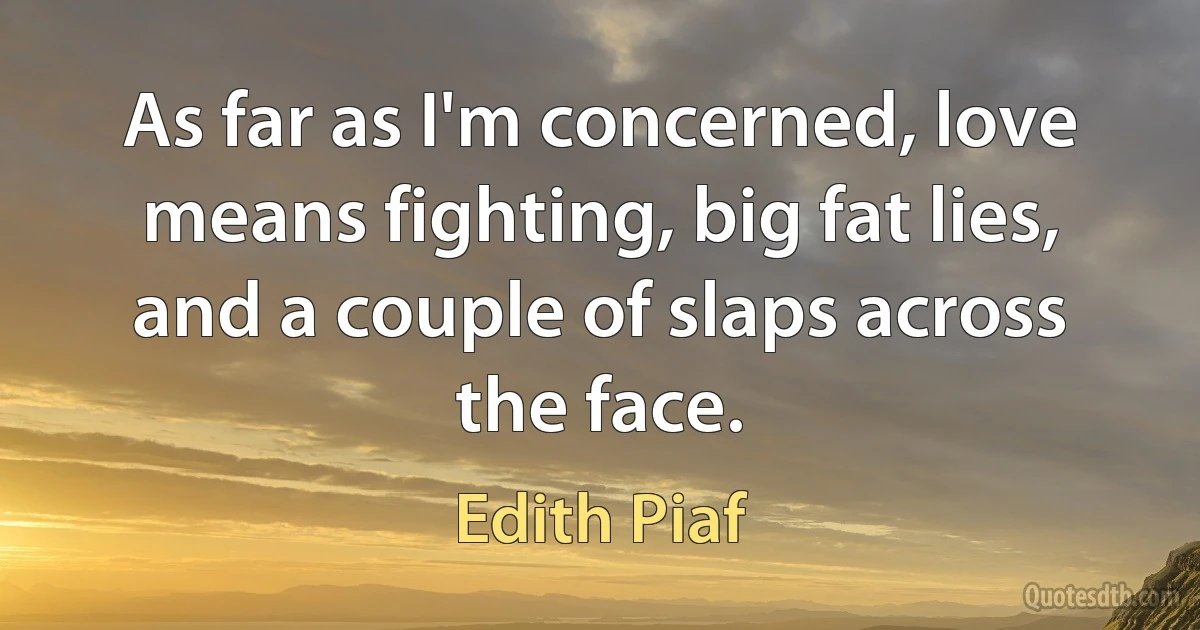 As far as I'm concerned, love means fighting, big fat lies, and a couple of slaps across the face.

Edith Piaf

Quotesdtb.com